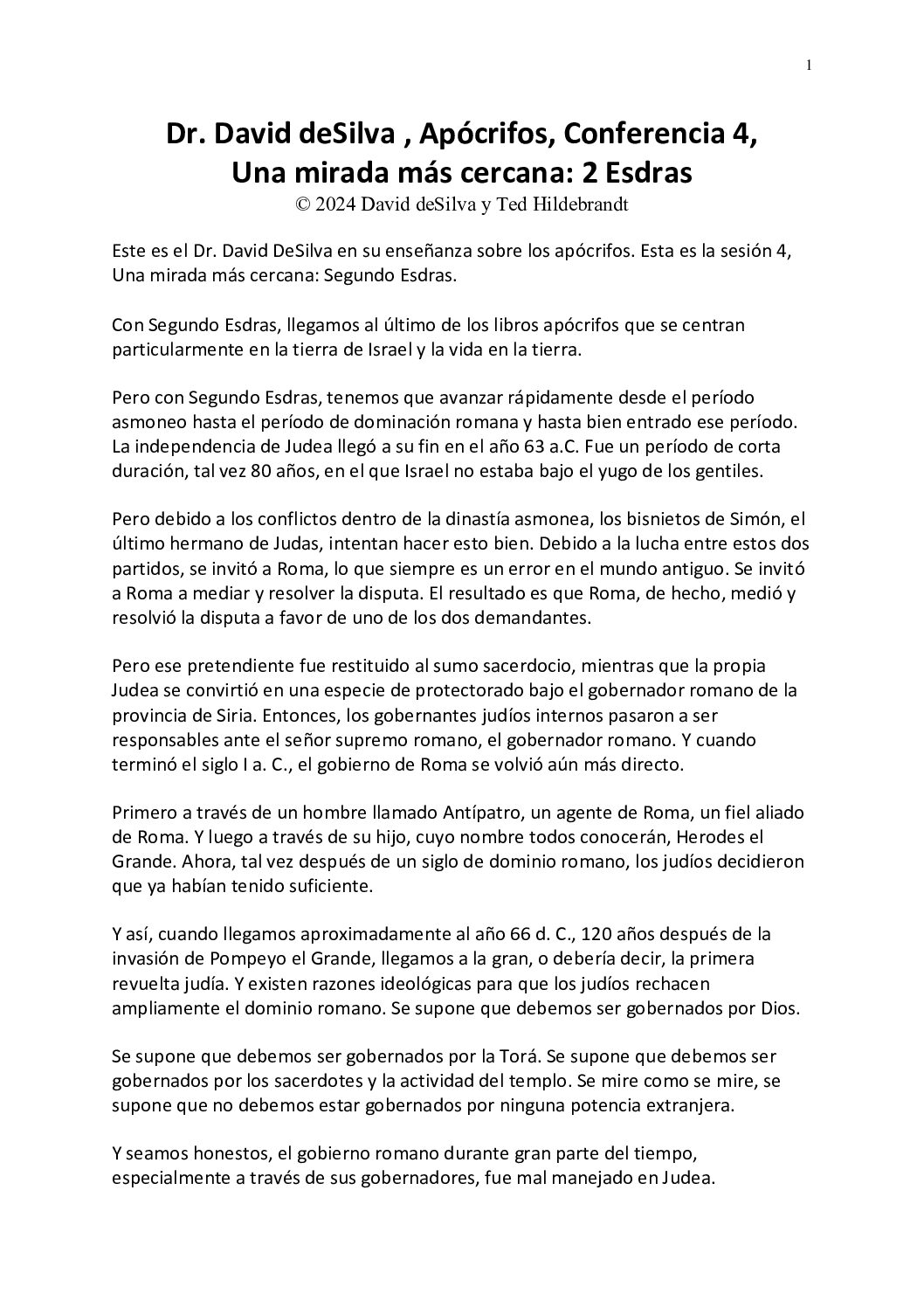 1

Dr. David deSilva , Apócrifos, Conferencia 4, Una mirada más cercana: 2 Esdras
© 2024 David deSilva y Ted Hildebrandt

Este es el Dr. David DeSilva en su enseñanza sobre los apócrifos. Esta es la sesión 4, Una mirada más cercana: Segundo Esdras.

Con Segundo Esdras, llegamos al último de los libros apócrifos que se centran particularmente en la tierra de Israel y la vida en la tierra.

Pero con Segundo Esdras, tenemos que avanzar rápidamente desde el período asmoneo hasta el período de dominación romana y hasta bien entrado ese período. La independencia de Judea llegó a su fin en el año 63 a.C. Fue un período de corta duración, tal vez 80 años, en el que Israel no estaba bajo el yugo de los gentiles.

Pero debido a los conflictos dentro de la dinastía asmonea, los bisnietos de Simón, el último hermano de Judas, intentan hacer esto bien. Debido a la lucha entre estos dos partidos, se invitó a Roma, lo que siempre es un error en el mundo antiguo. Se invitó a Roma a mediar y resolver la disputa. El resultado es que Roma, de hecho, medió y resolvió la disputa a favor de uno de los dos demandantes.

Pero ese pretendiente fue restituido al sumo sacerdocio, mientras que la propia Judea se convirtió en una especie de protectorado bajo el gobernador romano de la provincia de Siria. Entonces, los gobernantes judíos internos pasaron a ser responsables ante el señor supremo romano, el gobernador romano. Y cuando terminó el siglo I a. C., el gobierno de Roma se volvió aún más directo.

Primero a través de un hombre llamado Antípatro, un agente de Roma, un fiel aliado de Roma. Y luego a través de su hijo, cuyo nombre todos conocerán, Herodes el Grande. Ahora, tal vez después de un siglo de dominio romano, los judíos decidieron que ya habían tenido suficiente.

Y así, cuando llegamos aproximadamente al año 66 d. C., 120 años después de la invasión de Pompeyo el Grande, llegamos a la gran, o debería decir, la primera revuelta judía. Y existen razones ideológicas para que los judíos rechacen ampliamente el dominio romano. Se supone que debemos ser gobernados por Dios.

Se supone que debemos ser gobernados por la Torá. Se supone que debemos ser gobernados por los sacerdotes y la actividad del templo. Se mire como se mire, se supone que no debemos estar gobernados por ninguna potencia extranjera.

Y seamos honestos, el gobierno romano durante gran parte del tiempo, especialmente a través de sus gobernadores, fue mal manejado en Judea.